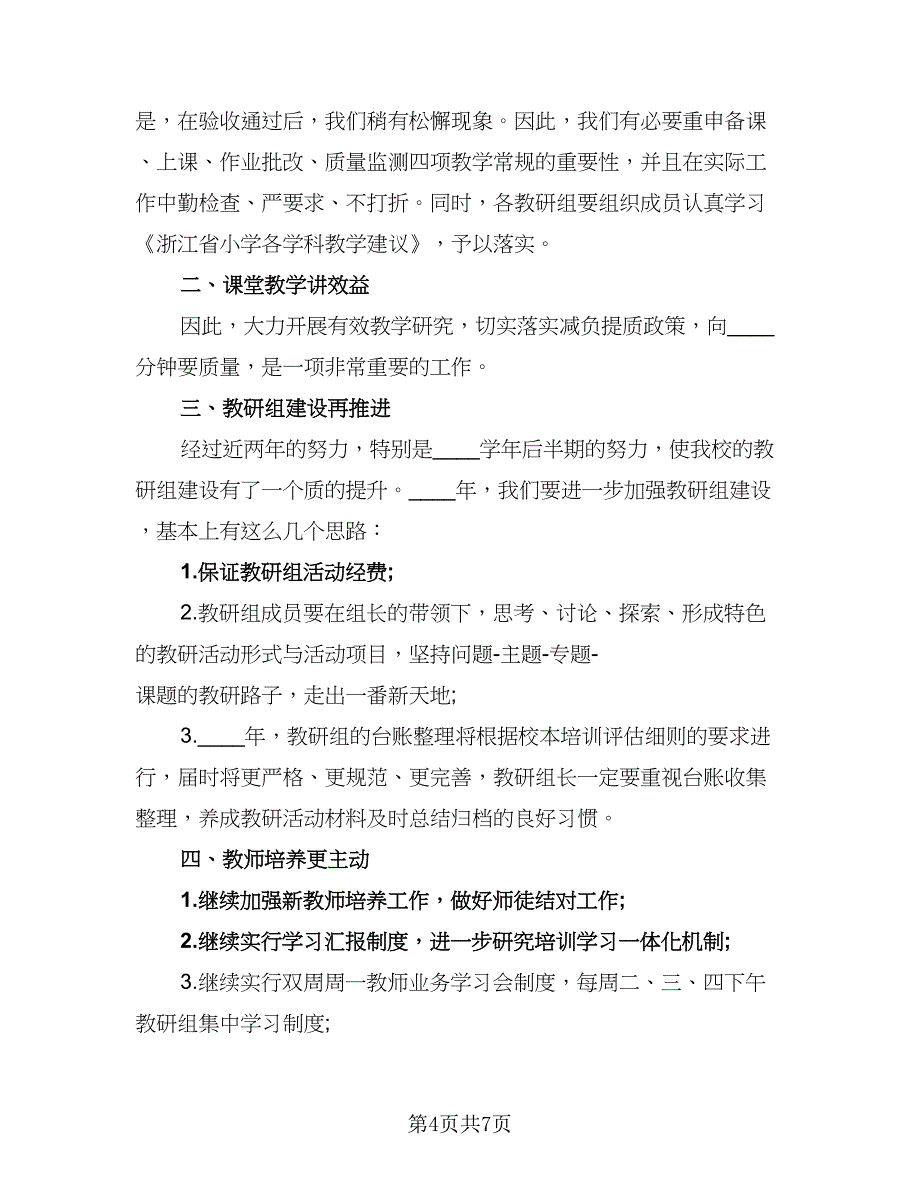 是，在验收通过后，我们稍有松懈现象。因此，我们有必要重申备课、上课、作业批改、质量监测四项教学常规的重要性，并且在实际工作中勤检查、严要求、不打折。同时，各教研组要组织成员认真学习《浙江省小学各学科教学建议》，予以落实。

二、课堂教学讲效益

因此，大力开展有效教学研究，切实落实减负提质政策，向____分钟要质量，是一项非常重要的工作。

三、教研组建设再推进

经过近两年的努力，特别是____学年后半期的努力，使我校的教研组建设有了一个质的提升。____年，我们要进一步加强教研组建设，基本上有这么几个思路：

1.保证教研组活动经费;

2.教研组成员要在组长的带领下，思考、讨论、探索、形成特色的教研活动形式与活动项目，坚持问题-主题-专题-课题的教研路子，走出一番新天地;

3.____年，教研组的台账整理将根据校本培训评估细则的要求进行，届时将更严格、更规范、更完善，教研组长一定要重视台账收集整理，养成教研活动材料及时总结归档的良好习惯。

四、教师培养更主动

1.继续加强新教师培养工作，做好师徒结对工作;

2.继续实行学习汇报制度，进一步研究培训学习一体化机制;

3.继续实行双周周一教师业务学习会制度，每周二、三、四下午教研组集中学习制度;

第4页共7页